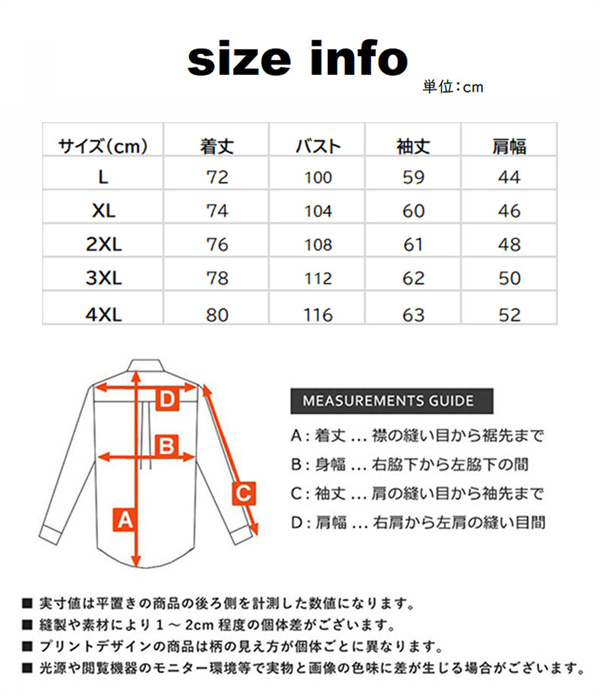 size info

単位：cm

| サイズ(cm) | 着丈 | バスト | 袖丈 | 肩幅 |
|---|---|---|---|---|
| L | 72 | 100 | 59 | 44 |
| XL | 74 | 104 | 60 | 46 |
| 2XL | 76 | 108 | 61 | 48 |
| 3XL | 78 | 112 | 62 | 50 |
| 4XL | 80 | 116 | 63 | 52 |

D

B

C

A

MEASUREMENTS GUIDE

A：着丈 … 襟の縫い目から裾先まで

B：身幅 … 右脇下から左脇下の間

C：袖丈 … 肩の縫い目から袖先まで

D：肩幅 … 右肩から左肩の縫い目間

■ 実寸値は平置きの商品の後ろ側を計測した数値になります。

■ 縫製や素材により 1 ～ 2cm 程度の個体差がございます。

■ プリントデザインの商品は柄の見え方が個体ごとに異なります。

■ 光源や閲覧機器のモニター環境等で実物と画像の色味に差が生じる場合がございます。